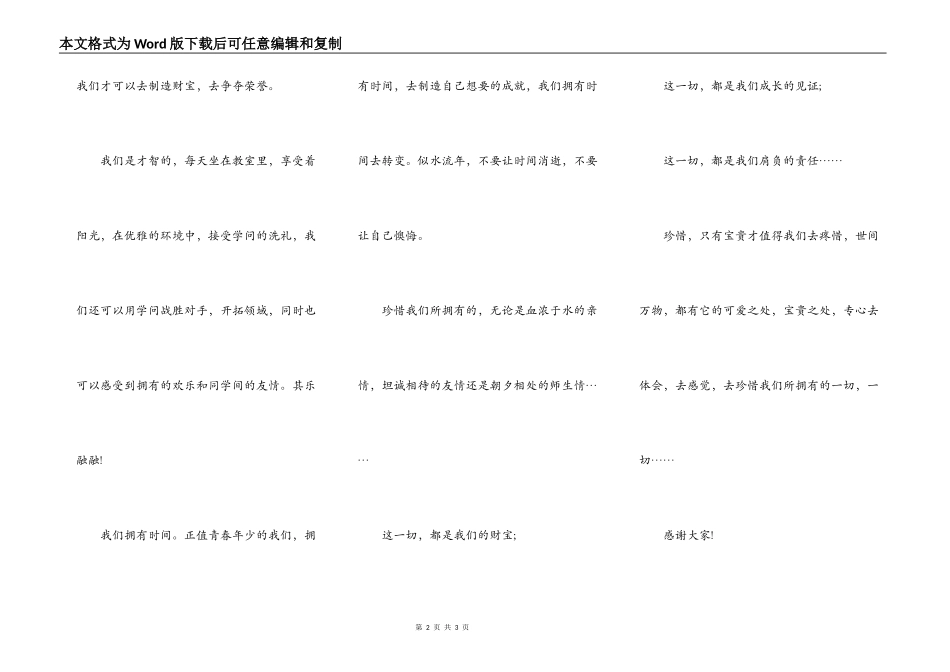 本文格式为Word版下载后可任意编辑和复制

我们才可以去制造财宝，去争夺荣誉。

我们是才智的，每天坐在教室里，享受着阳光，在优雅的环境中，接受学问的洗礼，我们还可以用学问战胜对手，开拓领域，同时也可以感受到拥有的欢乐和同学间的友情。其乐融融!

我们拥有时间。正值青春年少的我们，拥有时间，去制造自己想要的成就，我们拥有时间去转变。似水流年，不要让时间消逝，不要让自己懊悔。

珍惜我们所拥有的，无论是血浓于水的亲情，坦诚相待的友情还是朝夕相处的师生情……

这一切，都是我们的财宝;

这一切，都是我们成长的见证;

这一切，都是我们肩负的责任……

珍惜，只有宝贵才值得我们去疼惜，世间万物，都有它的可爱之处，宝贵之处，专心去体会，去感觉，去珍惜我们所拥有的一切，一切……

感谢大家!

第 2 页 共 3 页